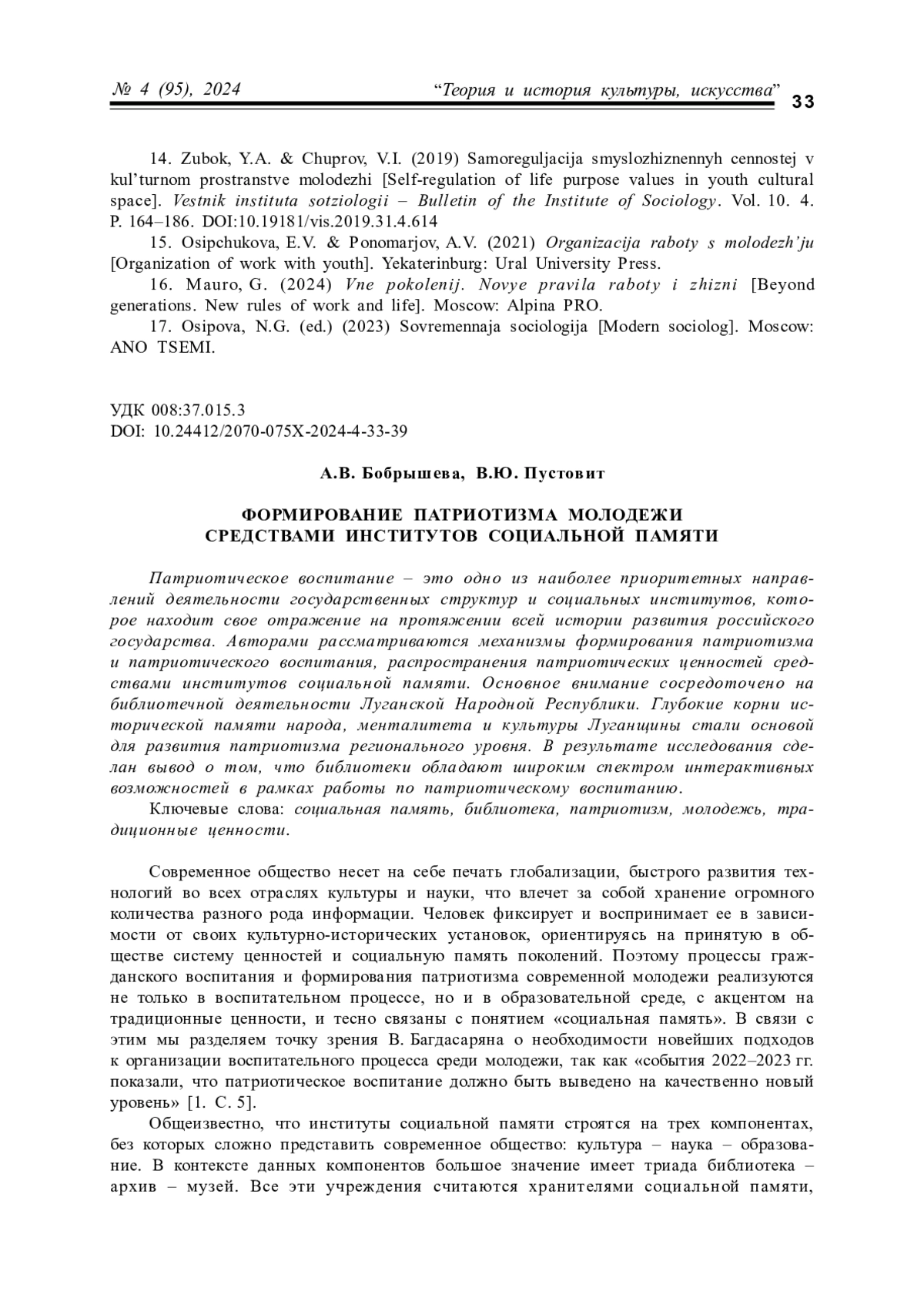 № 4 (95), 2024 “Теория и история культуры, искусства” 33

14. Zubok, Y.A. & Chuprov, V.I. (2019) Samoreguljacija smyslozhiznennyh cennostej v kul’turnom prostranstve molodezhi [Self-regulation of life purpose values in youth cultural space]. Vestnik instituta sotziologii – Bulletin of the Institute of Sociology. Vol. 10. 4. P. 164–186. DOI:10.19181/vis.2019.31.4.614

15. Osipchukova, E.V. & Ponomarjov, A.V. (2021) Organizacija raboty s molodezh’ju [Organization of work with youth]. Yekaterinburg: Ural University Press.

16. Mauro, G. (2024) Vne pokolenij. Novye pravila raboty i zhizni [Beyond generations. New rules of work and life]. Moscow: Alpina PRO.

17. Osipova, N.G. (ed.) (2023) Sovremennaja sociologija [Modern sociolog]. Moscow: ANO TSEMI.

УДК 008:37.015.3
DOI: 10.24412/2070-075X-2024-4-33-39

А.В. Бобрышева, В.Ю. Пустовит

ФОРМИРОВАНИЕ ПАТРИОТИЗМА МОЛОДЕЖИ
СРЕДСТВАМИ ИНСТИТУТОВ СОЦИАЛЬНОЙ ПАМЯТИ

Патриотическое воспитание – это одно из наиболее приоритетных направлений деятельности государственных структур и социальных институтов, которое находит свое отражение на протяжении всей истории развития российского государства. Авторами рассматриваются механизмы формирования патриотизма и патриотического воспитания, распространения патриотических ценностей средствами институтов социальной памяти. Основное внимание сосредоточено на библиотечной деятельности Луганской Народной Республики. Глубокие корни исторической памяти народа, менталитета и культуры Луганщины стали основой для развития патриотизма регионального уровня. В результате исследования сделан вывод о том, что библиотеки обладают широким спектром интерактивных возможностей в рамках работы по патриотическому воспитанию.

Ключевые слова: социальная память, библиотека, патриотизм, молодежь, традиционные ценности.

Современное общество несет на себе печать глобализации, быстрого развития технологий во всех отраслях культуры и науки, что влечет за собой хранение огромного количества разного рода информации. Человек фиксирует и воспринимает ее в зависимости от своих культурно-исторических установок, ориентируясь на принятую в обществе систему ценностей и социальную память поколений. Поэтому процессы гражданского воспитания и формирования патриотизма современной молодежи реализуются не только в воспитательном процессе, но и в образовательной среде, с акцентом на традиционные ценности, и тесно связаны с понятием «социальная память». В связи с этим мы разделяем точку зрения В. Багдасаряна о необходимости новейших подходов к организации воспитательного процесса среди молодежи, так как «события 2022–2023 гг. показали, что патриотическое воспитание должно быть выведено на качественно новый уровень» [1. С. 5].

Общеизвестно, что институты социальной памяти строятся на трех компонентах, без которых сложно представить современное общество: культура – наука – образование. В контексте данных компонентов большое значение имеет триада библиотека – архив – музей. Все эти учреждения считаются хранителями социальной памяти,